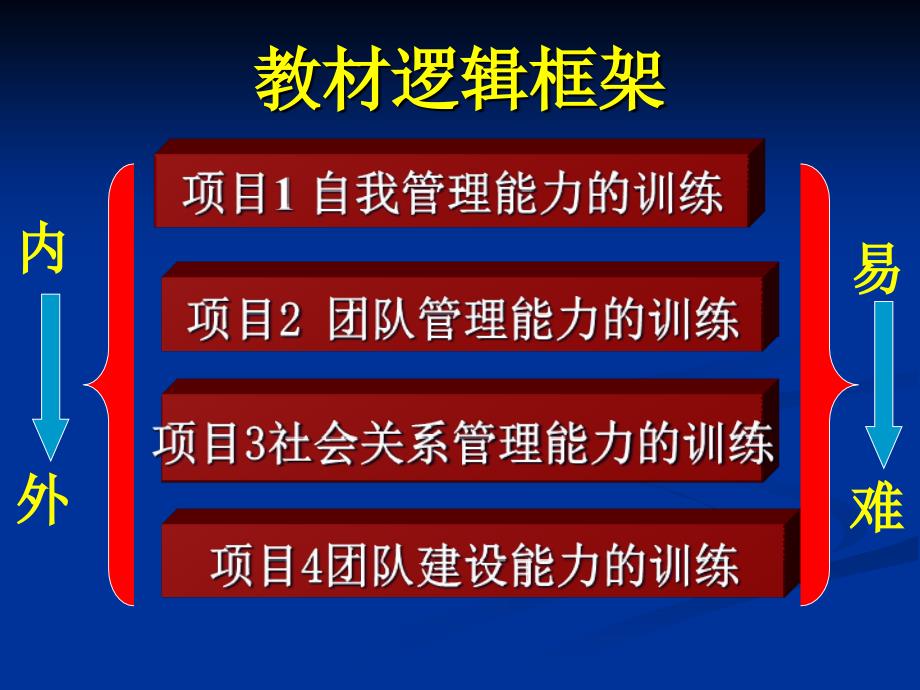 教材逻辑框架

内

外

项目1 自我管理能力的训练

项目2 团队管理能力的训练

项目3社会关系管理能力的训练

项目4团队建设能力的训练

易

难